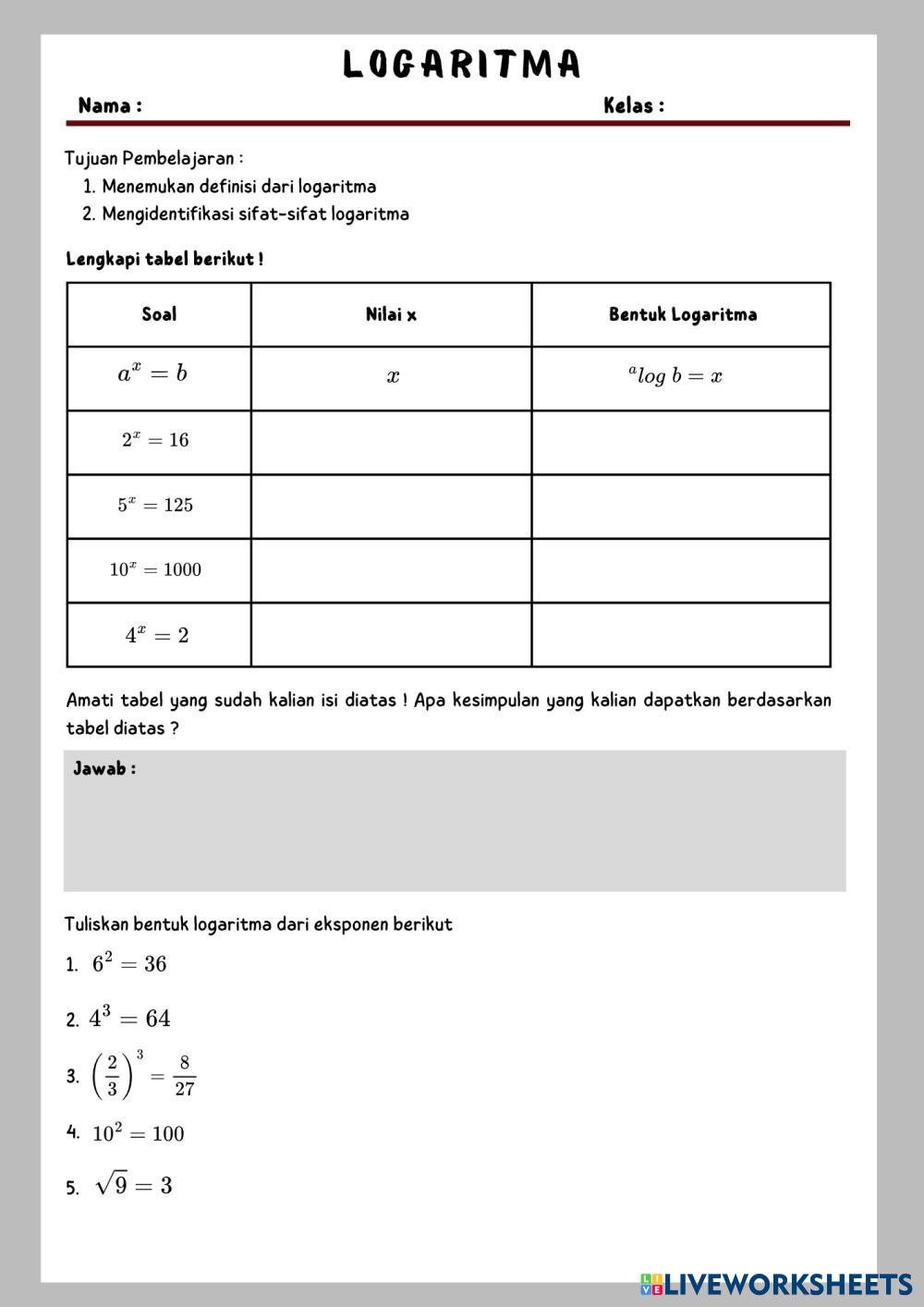 LOGARITMA

Nama :

Kelas :

Tujuan Pembelajaran :

1. Menemukan definisi dari logaritma
2. Mengidentifikasi sifat-sifat logaritma

Lengkapi tabel berikut !

| Soal | Nilai x | Bentuk Logaritma |
|---|---|---|
| $a^x = b$ | $x$ | $^a log\ b = x$ |
| $2^x = 16$ | | |
| $5^x = 125$ | | |
| $10^x = 1000$ | | |
| $4^x = 2$ | | |

Amati tabel yang sudah kalian isi diatas ! Apa kesimpulan yang kalian dapatkan berdasarkan tabel diatas ?

Jawab :

Tuliskan bentuk logaritma dari eksponen berikut

1. $6^2 = 36$

2. $4^3 = 64$

3. $\left(\frac{2}{3}\right)^3 = \frac{8}{27}$

4. $10^2 = 100$

5. $\sqrt{9} = 3$

LIVEWORKSHEETS